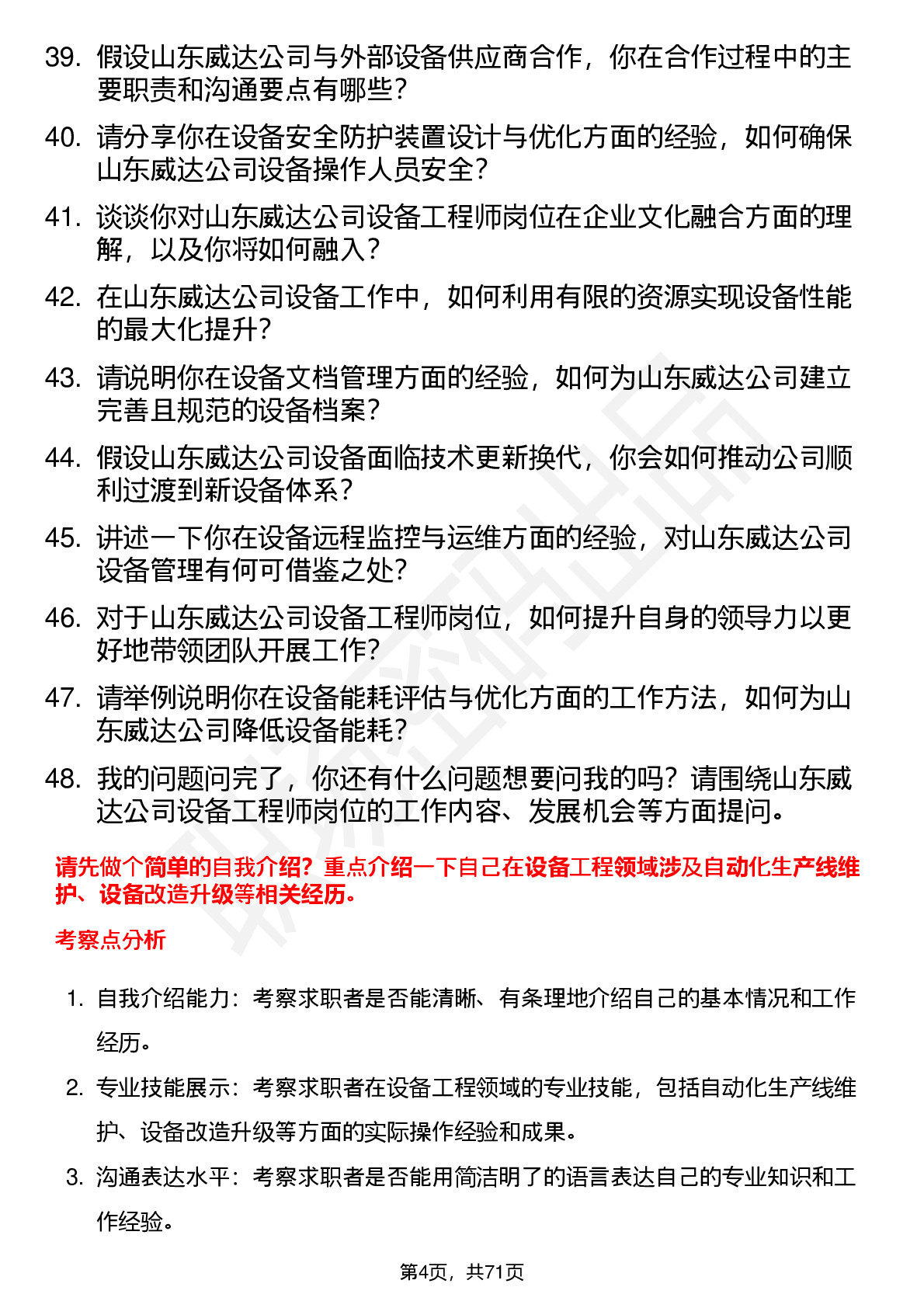 39. 假设山东威达公司与外部设备供应商合作，你在合作过程中的主要职责和沟通要点有哪些？

40. 请分享你在设备安全防护装置设计与优化方面的经验，如何确保山东威达公司设备操作人员安全？

41. 谈谈你对山东威达公司设备工程师岗位在企业文化融合方面的理解，以及你将如何融入？

42. 在山东威达公司设备工作中，如何利用有限的资源实现设备性能的最大化提升？

43. 请说明你在设备文档管理方面的经验，如何为山东威达公司建立完善且规范的设备档案？

44. 假设山东威达公司设备面临技术更新换代，你会如何推动公司顺利过渡到新设备体系？

45. 讲述一下你在设备远程监控与运维方面的经验，对山东威达公司设备管理有何可借鉴之处？

46. 对于山东威达公司设备工程师岗位，如何提升自身的领导力以更好地带领团队开展工作？

47. 请举例说明你在设备能耗评估与优化方面的工作方法，如何为山东威达公司降低设备能耗？

48. 我的问题问完了，你还有什么问题想要问我的吗？请围绕山东威达公司设备工程师岗位的工作内容、发展机会等方面提问。

请先做个简单的自我介绍？重点介绍一下自己在设备工程领域涉及自动化生产线维护、设备改造升级等相关经历。

考察点分析

1. 自我介绍能力：考察求职者是否能清晰、有条理地介绍自己的基本情况和工作经历。

2. 专业技能展示：考察求职者在设备工程领域的专业技能，包括自动化生产线维护、设备改造升级等方面的实际操作经验和成果。

3. 沟通表达水平：考察求职者是否能用简洁明了的语言表达自己的专业知识和工作经验。

第4页，共71页